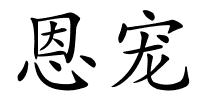 恩宠